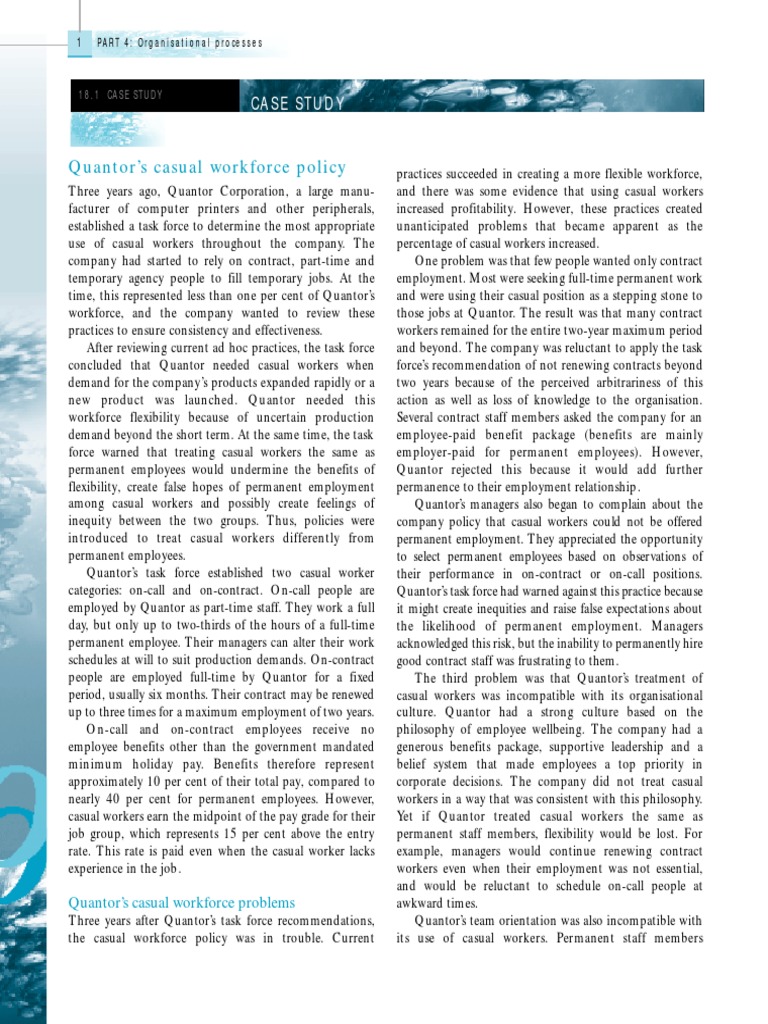 1 PART 4: Organisational processes

18.1 CASE STUDY

CASE STUDY

Quantor's casual workforce policy

Three years ago, Quantor Corporation, a large manufacturer of computer printers and other peripherals, established a task force to determine the most appropriate use of casual workers throughout the company. The company had started to rely on contract, part-time and temporary agency people to fill temporary jobs. At the time, this represented less than one per cent of Quantor's workforce, and the company wanted to review these practices to ensure consistency and effectiveness.

After reviewing current ad hoc practices, the task force concluded that Quantor needed casual workers when demand for the company's products expanded rapidly or a new product was launched. Quantor needed this workforce flexibility because of uncertain production demand beyond the short term. At the same time, the task force warned that treating casual workers the same as permanent employees would undermine the benefits of flexibility, create false hopes of permanent employment among casual workers and possibly create feelings of inequity between the two groups. Thus, policies were introduced to treat casual workers differently from permanent employees.

Quantor's task force established two casual worker categories: on-call and on-contract. On-call people are employed by Quantor as part-time staff. They work a full day, but only up to two-thirds of the hours of a full-time permanent employee. Their managers can alter their work schedules at will to suit production demands. On-contract people are employed full-time by Quantor for a fixed period, usually six months. Their contract may be renewed up to three times for a maximum employment of two years.

On-call and on-contract employees receive no employee benefits other than the government mandated minimum holiday pay. Benefits therefore represent approximately 10 per cent of their total pay, compared to nearly 40 per cent for permanent employees. However, casual workers earn the midpoint of the pay grade for their job group, which represents 15 per cent above the entry rate. This rate is paid even when the casual worker lacks experience in the job.

Quantor's casual workforce problems

Three years after Quantor's task force recommendations, the casual workforce policy was in trouble. Current practices succeeded in creating a more flexible workforce, and there was some evidence that using casual workers increased profitability. However, these practices created unanticipated problems that became apparent as the percentage of casual workers increased.

One problem was that few people wanted only contract employment. Most were seeking full-time permanent work and were using their casual position as a stepping stone to those jobs at Quantor. The result was that many contract workers remained for the entire two-year maximum period and beyond. The company was reluctant to apply the task force's recommendation of not renewing contracts beyond two years because of the perceived arbitrariness of this action as well as loss of knowledge to the organisation. Several contract staff members asked the company for an employee-paid benefit package (benefits are mainly employer-paid for permanent employees). However, Quantor rejected this because it would add further permanence to their employment relationship.

Quantor's managers also began to complain about the company policy that casual workers could not be offered permanent employment. They appreciated the opportunity to select permanent employees based on observations of their performance in on-contract or on-call positions. Quantor's task force had warned against this practice because it might create inequities and raise false expectations about the likelihood of permanent employment. Managers acknowledged this risk, but the inability to permanently hire good contract staff was frustrating to them.

The third problem was that Quantor's treatment of casual workers was incompatible with its organisational culture. Quantor had a strong culture based on the philosophy of employee wellbeing. The company had a generous benefits package, supportive leadership and a belief system that made employees a top priority in corporate decisions. The company did not treat casual workers in a way that was consistent with this philosophy. Yet if Quantor treated casual workers the same as permanent staff members, flexibility would be lost. For example, managers would continue renewing contract workers even when their employment was not essential, and would be reluctant to schedule on-call people at awkward times.

Quantor's team orientation was also incompatible with its use of casual workers. Permanent staff members